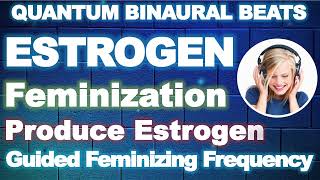 QUANTUM BINAURAL BEATS

ESTROGEN

Feminization

Produce Estrogen

Guided Feminizing Frequency